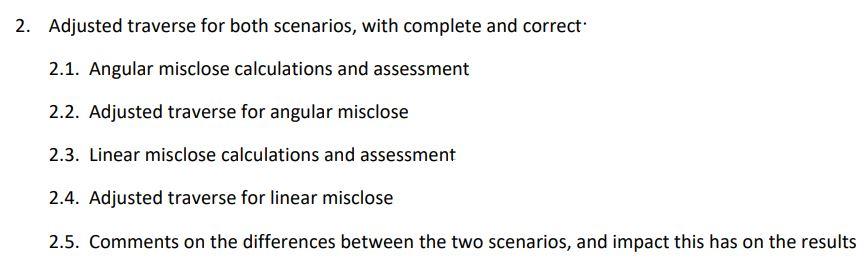 2. Adjusted traverse for both scenarios, with complete and correct·

2.1. Angular misclose calculations and assessment

2.2. Adjusted traverse for angular misclose

2.3. Linear misclose calculations and assessment

2.4. Adjusted traverse for linear misclose

2.5. Comments on the differences between the two scenarios, and impact this has on the results